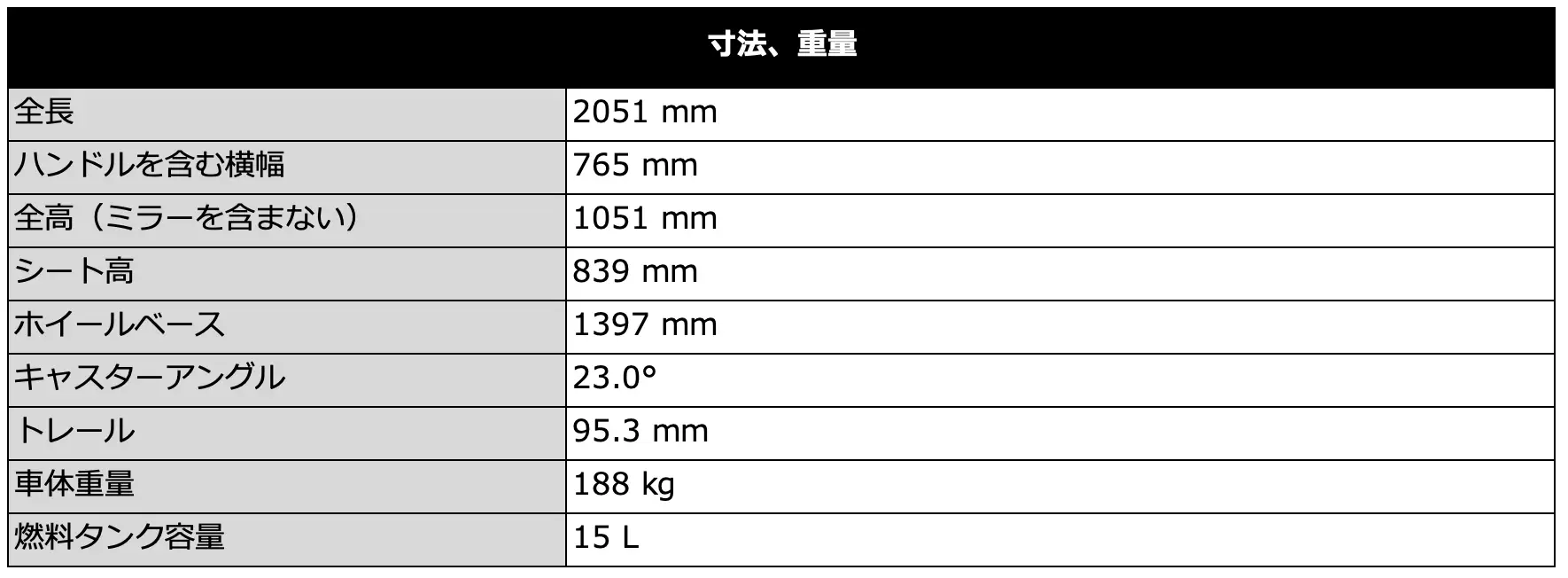 | 寸法、重量 | |
|---|---|
| 全長 | 2051 mm |
| ハンドルを含む横幅 | 765 mm |
| 全高（ミラーを含まない） | 1051 mm |
| シート高 | 839 mm |
| ホイールベース | 1397 mm |
| キャスターアングル | 23.0° |
| トレール | 95.3 mm |
| 車体重量 | 188 kg |
| 燃料タンク容量 | 15 L |